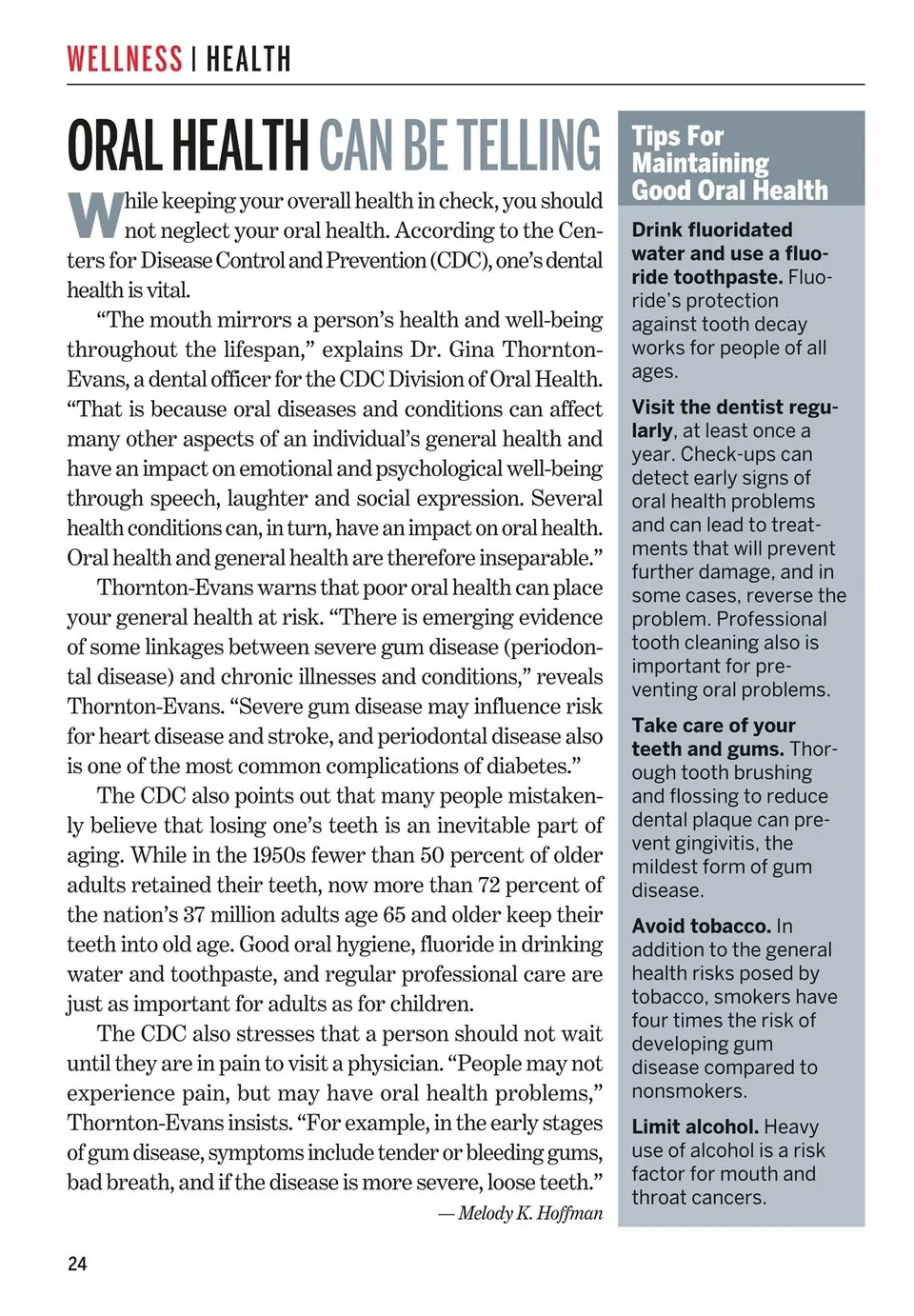 WELLNESS | HEALTH

ORAL HEALTH CAN BE TELLING

While keeping your overall health in check, you should not neglect your oral health. According to the Centers for Disease Control and Prevention (CDC), one's dental health is vital.

"The mouth mirrors a person's health and well-being throughout the lifespan," explains Dr. Gina Thornton-Evans, a dental officer for the CDC Division of Oral Health. "That is because oral diseases and conditions can affect many other aspects of an individual's general health and have an impact on emotional and psychological well-being through speech, laughter and social expression. Several health conditions can, in turn, have an impact on oral health. Oral health and general health are therefore inseparable."

Thornton-Evans warns that poor oral health can place your general health at risk. "There is emerging evidence of some linkages between severe gum disease (periodontal disease) and chronic illnesses and conditions," reveals Thornton-Evans. "Severe gum disease may influence risk for heart disease and stroke, and periodontal disease also is one of the most common complications of diabetes."

The CDC also points out that many people mistakenly believe that losing one's teeth is an inevitable part of aging. While in the 1950s fewer than 50 percent of older adults retained their teeth, now more than 72 percent of the nation's 37 million adults age 65 and older keep their teeth into old age. Good oral hygiene, fluoride in drinking water and toothpaste, and regular professional care are just as important for adults as for children.

The CDC also stresses that a person should not wait until they are in pain to visit a physician. "People may not experience pain, but may have oral health problems," Thornton-Evans insists. "For example, in the early stages of gum disease, symptoms include tender or bleeding gums, bad breath, and if the disease is more severe, loose teeth."

— Melody K. Hoffman

Tips For Maintaining Good Oral Health

Drink fluoridated water and use a fluoride toothpaste. Fluoride's protection against tooth decay works for people of all ages.

Visit the dentist regularly, at least once a year. Check-ups can detect early signs of oral health problems and can lead to treatments that will prevent further damage, and in some cases, reverse the problem. Professional tooth cleaning also is important for preventing oral problems.

Take care of your teeth and gums. Thorough tooth brushing and flossing to reduce dental plaque can prevent gingivitis, the mildest form of gum disease.

Avoid tobacco. In addition to the general health risks posed by tobacco, smokers have four times the risk of developing gum disease compared to nonsmokers.

Limit alcohol. Heavy use of alcohol is a risk factor for mouth and throat cancers.

24